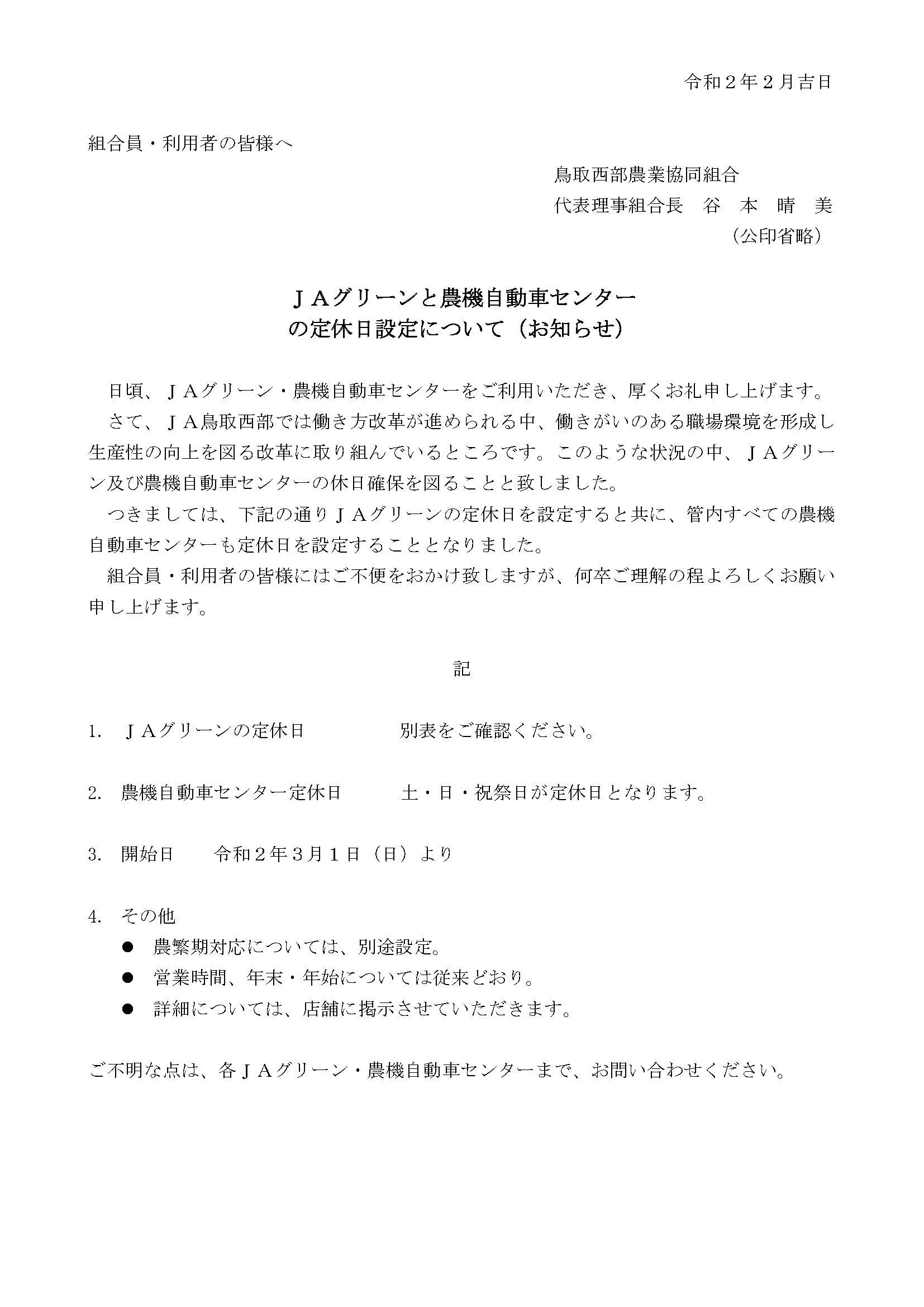 令和２年２月吉日

組合員・利用者の皆様へ

鳥取西部農業協同組合
代表理事組合長　谷　本　晴　美
（公印省略）

ＪＡグリーンと農機自動車センター
の定休日設定について（お知らせ）

日頃、ＪＡグリーン・農機自動車センターをご利用いただき、厚くお礼申し上げます。
さて、ＪＡ鳥取西部では働き方改革が進められる中、働きがいのある職場環境を形成し生産性の向上を図る改革に取り組んでいるところです。このような状況の中、ＪＡグリーン及び農機自動車センターの休日確保を図ることと致しました。
つきましては、下記の通りＪＡグリーンの定休日を設定すると共に、管内すべての農機自動車センターも定休日を設定することとなりました。
組合員・利用者の皆様にはご不便をおかけ致しますが、何卒ご理解の程よろしくお願い申し上げます。

記

1.　ＪＡグリーンの定休日　　　別表をご確認ください。

2.　農機自動車センター定休日　　土・日・祝祭日が定休日となります。

3.　開始日　　令和２年３月１日（日）より

4.　その他
● 農繁期対応については、別途設定。
● 営業時間、年末・年始については従来どおり。
● 詳細については、店舗に掲示させていただきます。

ご不明な点は、各ＪＡグリーン・農機自動車センターまで、お問い合わせください。